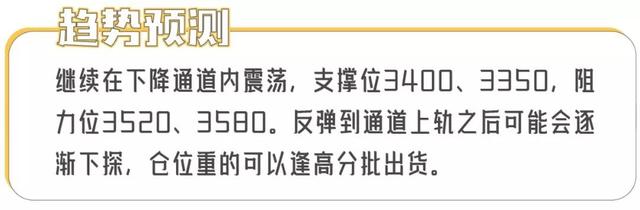 趋势预测

继续在下降通道内震荡，支撑位3400、3350，阻力位3520、3580。反弹到通道上轨之后可能会逐渐下探，仓位重的可以逢高分批出货。